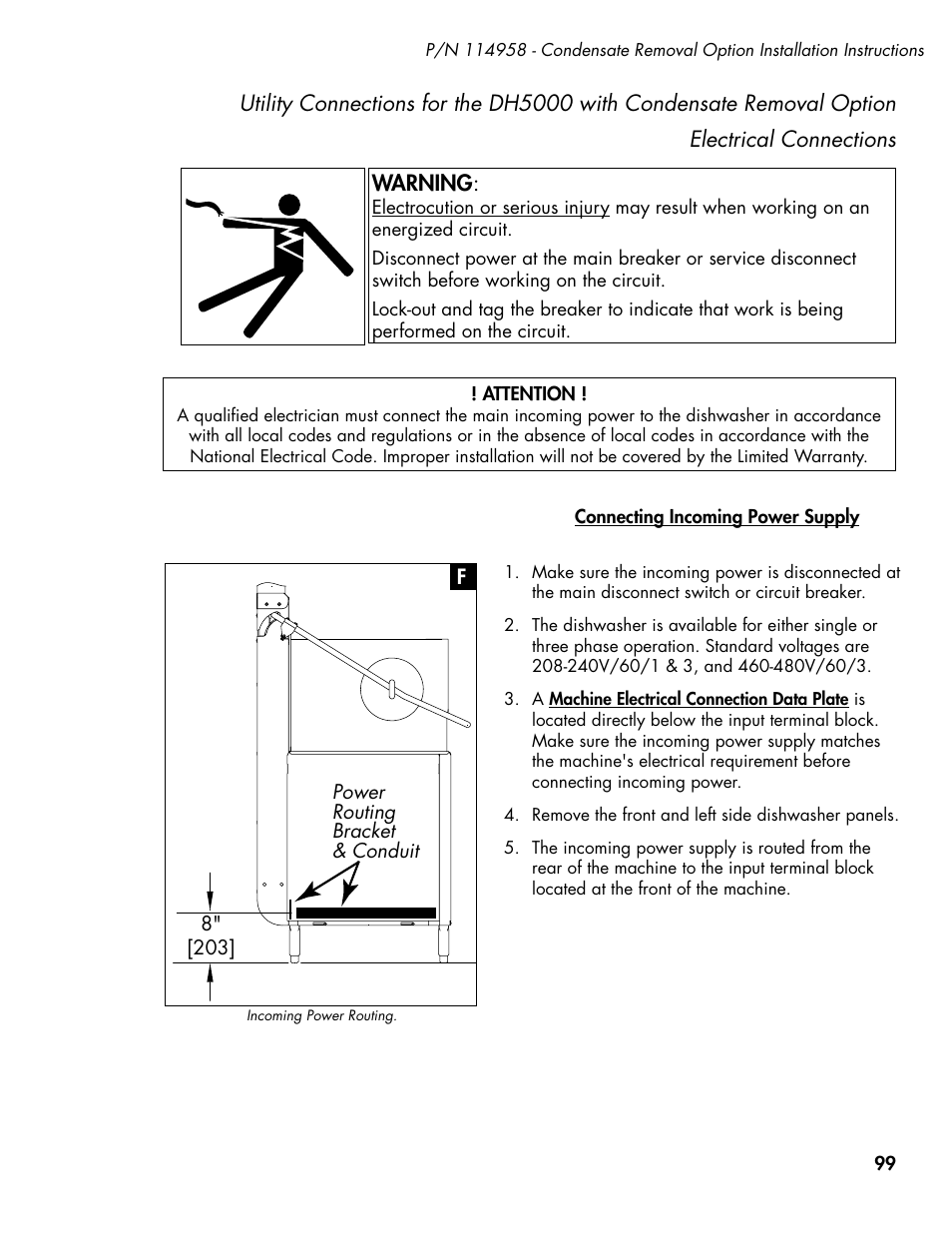 P/N 114958 - Condensate Removal Option Installation Instructions

Utility Connections for the DH5000 with Condensate Removal Option

Electrical Connections

WARNING:
Electrocution or serious injury may result when working on an energized circuit.

Disconnect power at the main breaker or service disconnect switch before working on the circuit.

Lock-out and tag the breaker to indicate that work is being performed on the circuit.

! ATTENTION !
A qualified electrician must connect the main incoming power to the dishwasher in accordance with all local codes and regulations or in the absence of local codes in accordance with the National Electrical Code. Improper installation will not be covered by the Limited Warranty.

Connecting Incoming Power Supply

F

Power Routing Bracket & Conduit

8"
[203]

Incoming Power Routing.

1. Make sure the incoming power is disconnected at the main disconnect switch or circuit breaker.

2. The dishwasher is available for either single or three phase operation. Standard voltages are 208-240V/60/1 & 3, and 460-480V/60/3.

3. A Machine Electrical Connection Data Plate is located directly below the input terminal block. Make sure the incoming power supply matches the machine's electrical requirement before connecting incoming power.

4. Remove the front and left side dishwasher panels.

5. The incoming power supply is routed from the rear of the machine to the input terminal block located at the front of the machine.

99